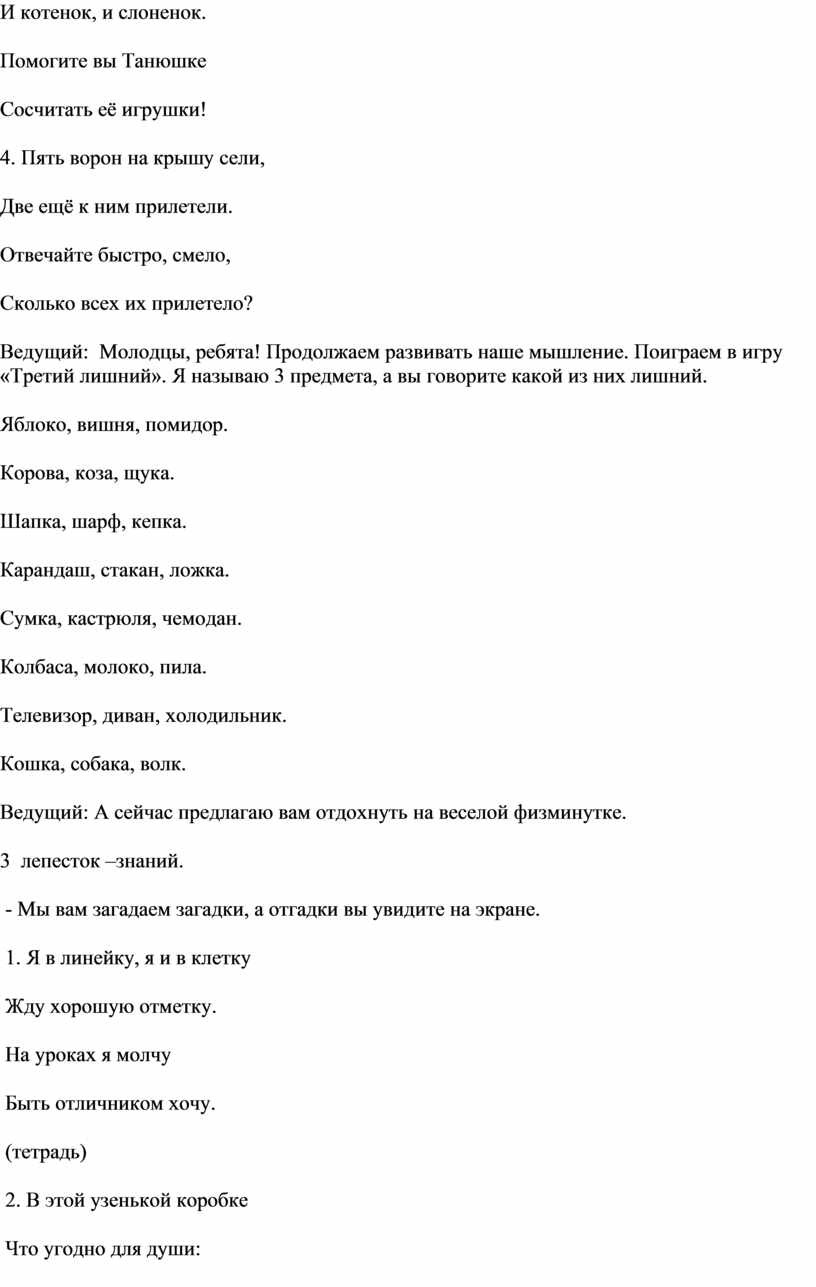 И котенок, и слоненок.

Помогите вы Танюшке

Сосчитать её игрушки!

4. Пять ворон на крышу сели,

Две ещё к ним прилетели.

Отвечайте быстро, смело,

Сколько всех их прилетело?

Ведущий: Молодцы, ребята! Продолжаем развивать наше мышление. Поиграем в игру «Третий лишний». Я называю 3 предмета, а вы говорите какой из них лишний.

Яблоко, вишня, помидор.

Корова, коза, щука.

Шапка, шарф, кепка.

Карандаш, стакан, ложка.

Сумка, кастрюля, чемодан.

Колбаса, молоко, пила.

Телевизор, диван, холодильник.

Кошка, собака, волк.

Ведущий: А сейчас предлагаю вам отдохнуть на веселой физминутке.

3 лепесток –знаний.

- Мы вам загадаем загадки, а отгадки вы увидите на экране.

1. Я в линейку, я и в клетку

Жду хорошую отметку.

На уроках я молчу

Быть отличником хочу.

(тетрадь)

2. В этой узенькой коробке

Что угодно для души: